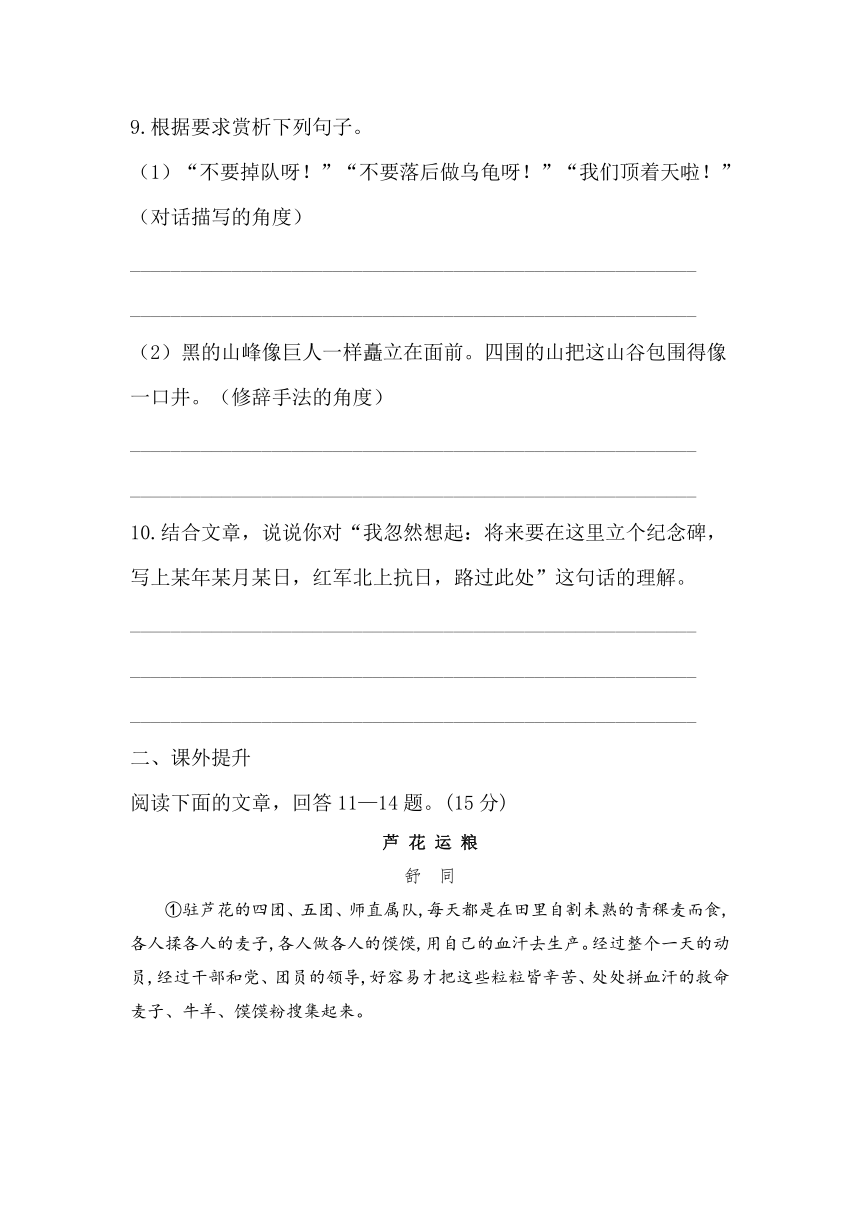 9.根据要求赏析下列句子。

（1）“不要掉队呀！”“不要落后做乌龟呀！”“我们顶着天啦！”（对话描写的角度）

（2）黑的山峰像巨人一样矗立在面前。四围的山把这山谷包围得像一口井。（修辞手法的角度）

10.结合文章，说说你对“我忽然想起：将来要在这里立个纪念碑，写上某年某月某日，红军北上抗日，路过此处”这句话的理解。

二、课外提升

阅读下面的文章，回答 11—14 题。(15 分)

芦 花 运 粮

舒 同

①驻芦花的四团、五团、师直属队，每天都是在田里自割未熟的青稞麦而食，各人揉各人的麦子，各人做各人的馍馍，用自己的血汗去生产。经过整个一天的动员，经过干部和党、团员的领导，好容易才把这些粒粒皆辛苦、处处拼血汗的救命麦子、牛羊、馍馍粉搜集起来。